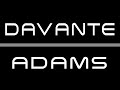 DAVANTE

ADAMS